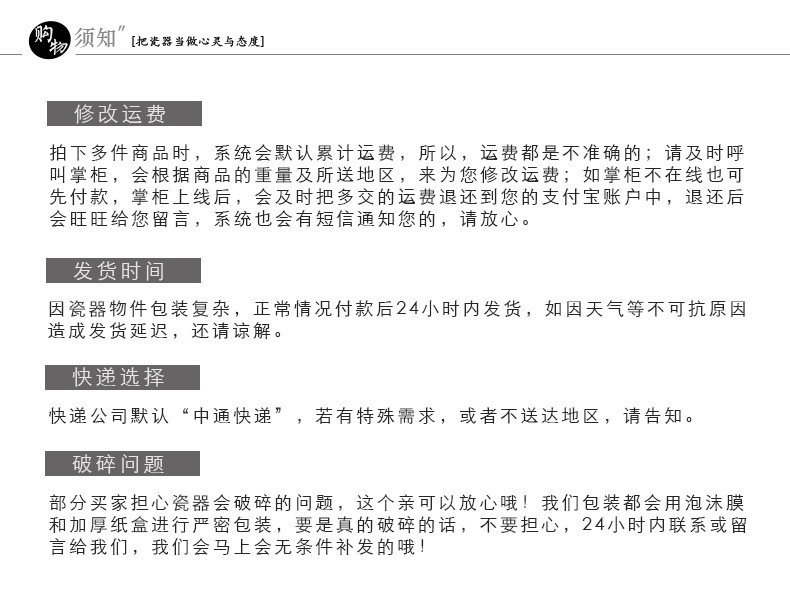 购物须知" [把瓷器当做心灵与态度]

修改运费

拍下多件商品时，系统会默认累计运费，所以，运费都是不准确的；请及时呼叫掌柜，会根据商品的重量及所送地区，来为您修改运费；如掌柜不在线也可先付款，掌柜上线后，会及时把多交的运费退还到您的支付宝账户中，退还后会旺旺给您留言，系统也会有短信通知您的，请放心。

发货时间

因瓷器物件包装复杂，正常情况付款后24小时内发货，如因天气等不可抗原因造成发货延迟，还请谅解。

快递选择

快递公司默认“中通快递”，若有特殊需求，或者不送达地区，请告知。

破碎问题

部分买家担心瓷器会破碎的问题，这个亲可以放心哦！我们包装都会用泡沫膜和加厚纸盒进行严密包装，要是真的破碎的话，不要担心，24小时内联系或留言给我们，我们会马上会无条件补发的哦！